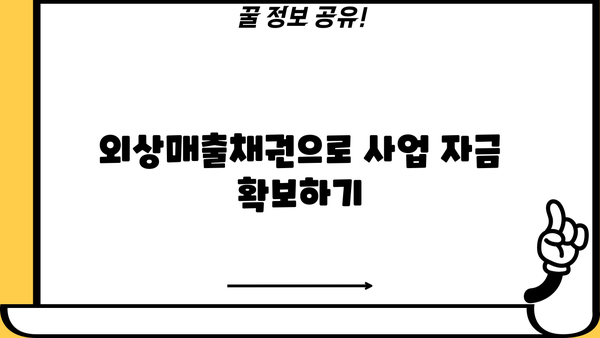 꿀 정보 공유!

외상매출채권으로 사업 자금 확보하기